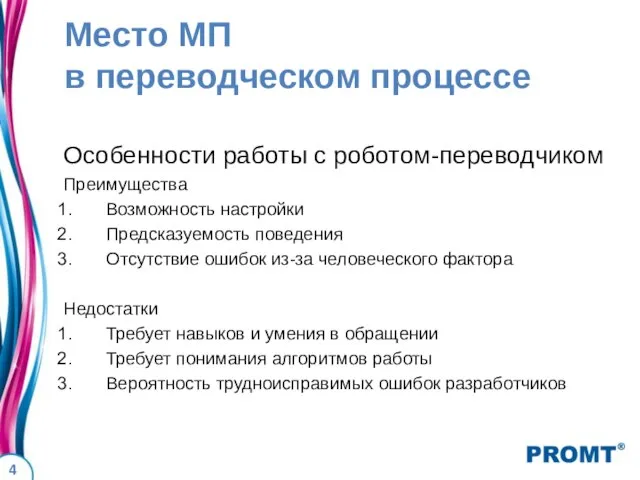 Место МП
в переводческом процессе

Особенности работы с роботом-переводчиком

Преимущества
1. Возможность настройки
2. Предсказуемость поведения
3. Отсутствие ошибок из-за человеческого фактора

Недостатки
1. Требует навыков и умения в обращении
2. Требует понимания алгоритмов работы
3. Вероятность трудноисправимых ошибок разработчиков

PROMT®

4